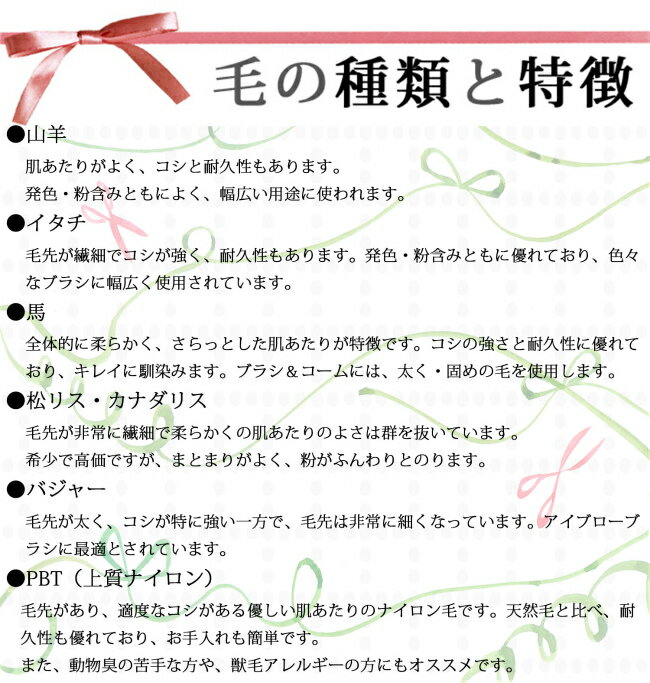 毛の種類と特徴

●山羊
肌あたりがよく、コシと耐久性もあります。
発色・粉含みともによく、幅広い用途に使われます。

●イタチ
毛先が繊細でコシが強く、耐久性もあります。発色・粉含みともに優れており、色々なブラシに幅広く使用されています。

●馬
全体的に柔らかく、さらっとした肌あたりが特徴です。コシの強さと耐久性に優れており、キレイに馴染みます。ブラシ＆コームには、太く・固めの毛を使用します。

●松リス・カナダリス
毛先が非常に繊細で柔らかくの肌あたりのよさは群を抜いています。
希少で高価ですが、まとまりがよく、粉がふんわりとのります。

●バジャー
毛先が太く、コシが特に強い一方で、毛先は非常に細くなっています。アイブローブラシに最適とされています。

●PBT（上質ナイロン）
毛先があり、適度なコシがある優しい肌あたりのナイロン毛です。天然毛と比べ、耐久性も優れており、お手入れも簡単です。
また、動物臭の苦手な方や、獣毛アレルギーの方にもオススメです。